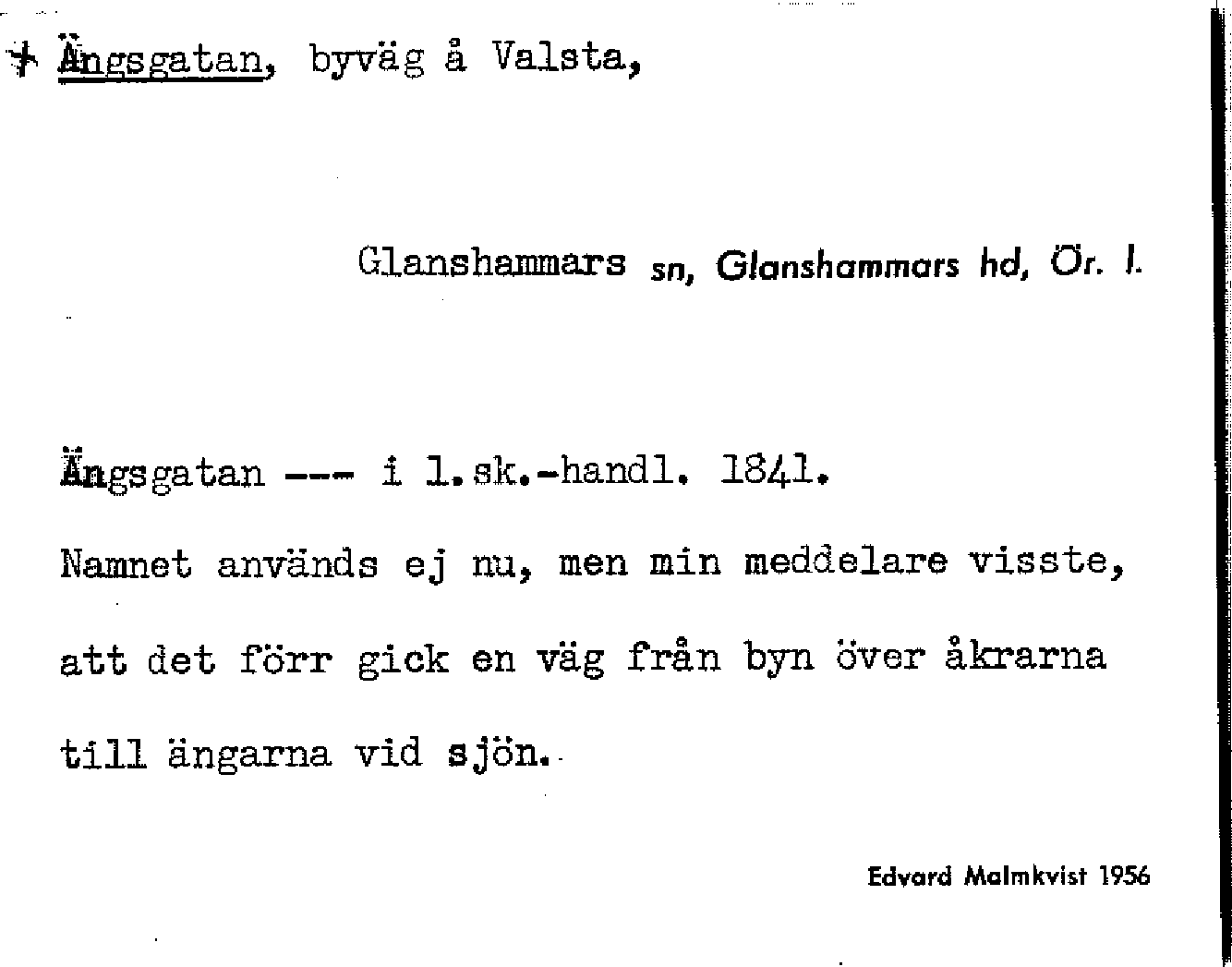 † Ängsgatan, byväg å Valsta,

Glanshammars sn, Glanshammars hd, Ör. l.

Ängsgatan --- i l.sk.-handl. 1841.

Namnet används ej nu, men min meddelare visste, att det förr gick en väg från byn över åkrarna till ängarna vid sjön.

Edvard Malmkvist 1956